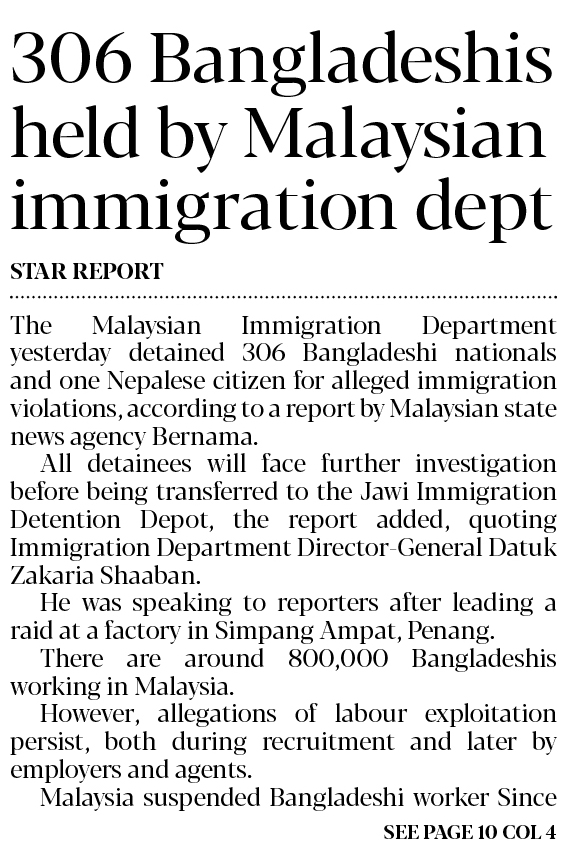 306 Bangladeshis held by Malaysian immigration dept

STAR REPORT

The Malaysian Immigration Department yesterday detained 306 Bangladeshi nationals and one Nepalese citizen for alleged immigration violations, according to a report by Malaysian state news agency Bernama.

All detainees will face further investigation before being transferred to the Jawi Immigration Detention Depot, the report added, quoting Immigration Department Director-General Datuk Zakaria Shaaban.

He was speaking to reporters after leading a raid at a factory in Simpang Ampat, Penang.

There are around 800,000 Bangladeshis working in Malaysia.

However, allegations of labour exploitation persist, both during recruitment and later by employers and agents.

Malaysia suspended Bangladeshi worker Since

SEE PAGE 10 COL 4